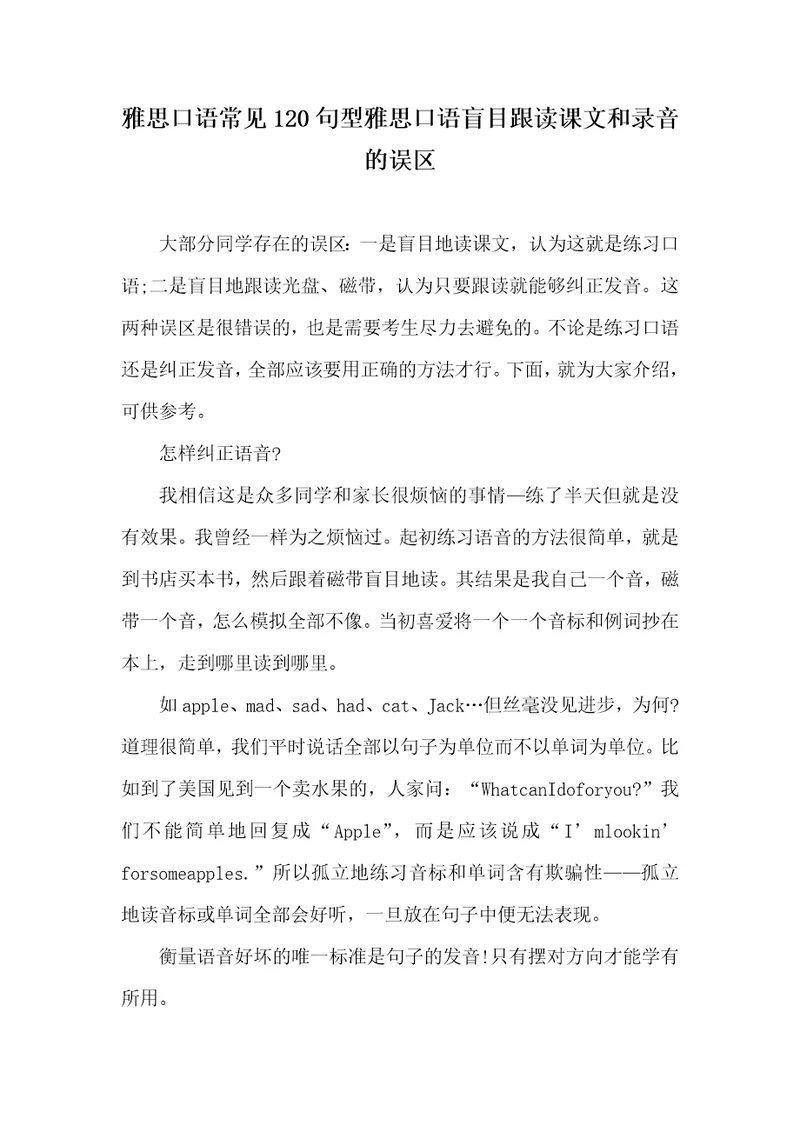 雅思口语常见120句型雅思口语盲目跟读课文和录音的误区

大部分同学存在的误区：一是盲目地读课文，认为这就是练习口语;二是盲目地跟读光盘、磁带，认为只要跟读就能够纠正发音。这两种误区是很错误的，也是需要考生尽力去避免的。不论是练习口语还是纠正发音，全部应该要用正确的方法才行。下面，就为大家介绍，可供参考。

怎样纠正语音?

我相信这是众多同学和家长很烦恼的事情—练了半天但就是没有效果。我曾经一样为之烦恼过。起初练习语音的方法很简单，就是到书店买本书，然后跟着磁带盲目地读。其结果是我自己一个音，磁带一个音，怎么模拟全部不像。当初喜爱将一个一个音标和例词抄在本上，走到哪里读到哪里。

如apple、mad、sad、had、cat、Jack…但丝毫没见进步，为何?道理很简单，我们平时说话全部以句子为单位而不以单词为单位。比如到了美国见到一个卖水果的，人家问：“WhatcanIdoforyou?”我们不能简单地回复成“Apple”，而是应该说成“I’mlookin’forsomeapples.”所以孤立地练习音标和单词含有欺骗性——孤立地读音标或单词全部会好听，一旦放在句子中便无法表现。

衡量语音好坏的唯一标准是句子的发音!只有摆对方向才能学有所用。